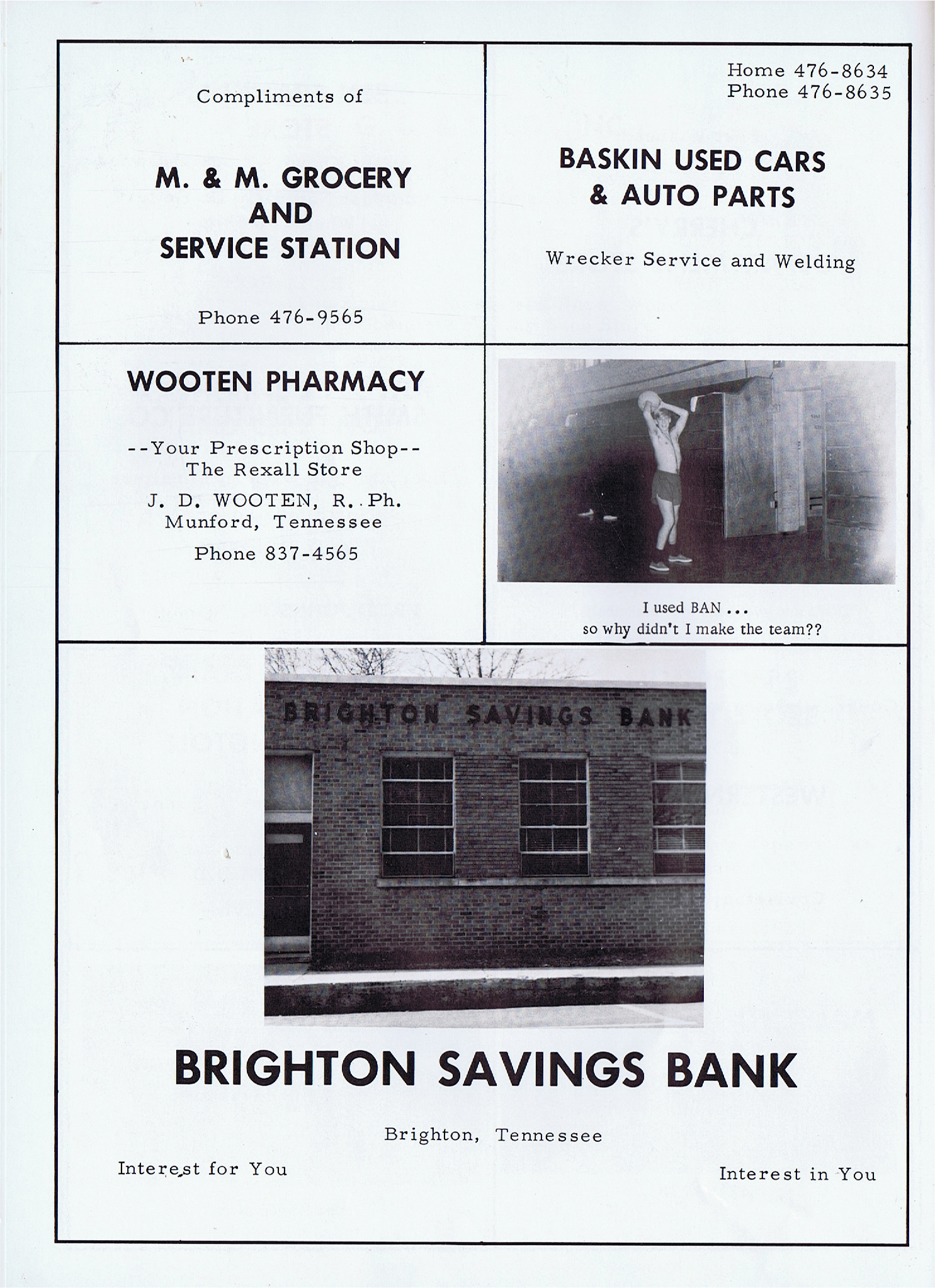 Compliments of

M. & M. GROCERY AND SERVICE STATION

Phone 476-9565

Home 476-8634
Phone 476-8635

BASKIN USED CARS & AUTO PARTS

Wrecker Service and Welding

WOOTEN PHARMACY

--Your Prescription Shop--
The Rexall Store

J. D. WOOTEN, R. Ph.
Munford, Tennessee

Phone 837-4565

I used BAN ...
so why didn't I make the team??

BRIGHTON SAVINGS BANK

BRIGHTON SAVINGS BANK

Brighton, Tennessee

Interest for You

Interest in You